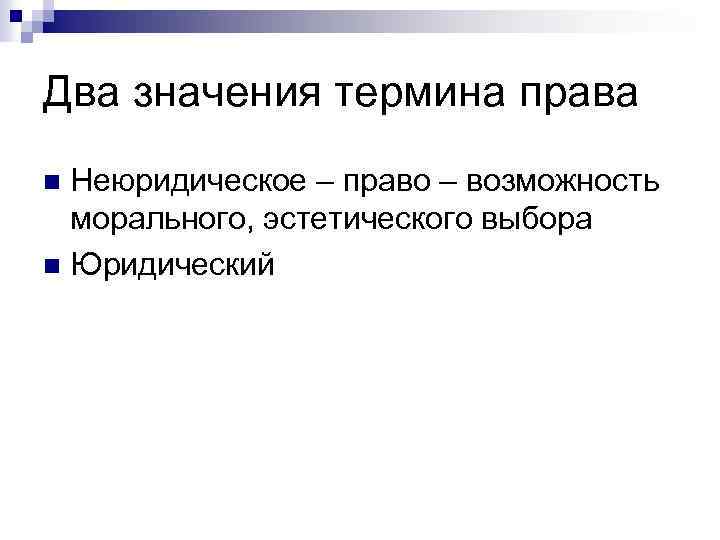 Два значения термина права

• Неюридическое – право – возможность морального, эстетического выбора
• Юридический